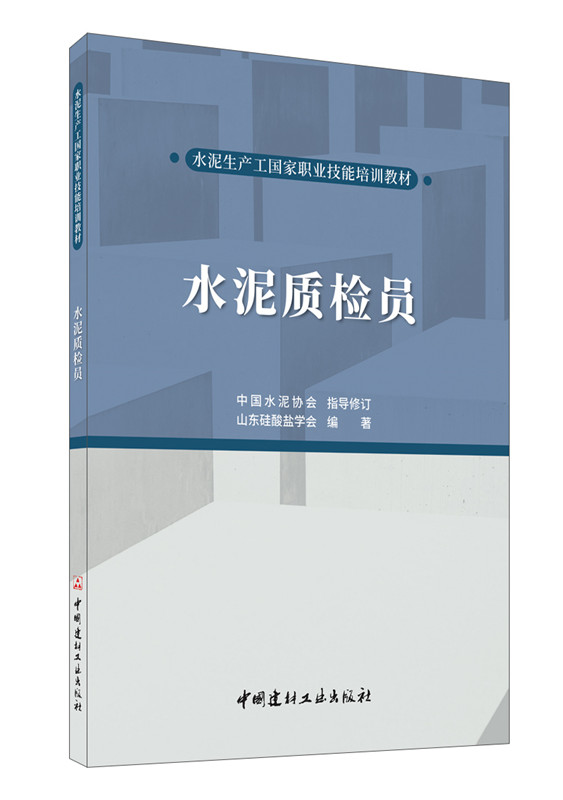 水泥生产工国家职业技能培训教材

水泥质检员

中国水泥协会 指导修订
山东硅酸盐学会 编 著

中国建材工业出版社

水泥生产工国家职业技能培训教材
水泥质检员
中国建材工业出版社